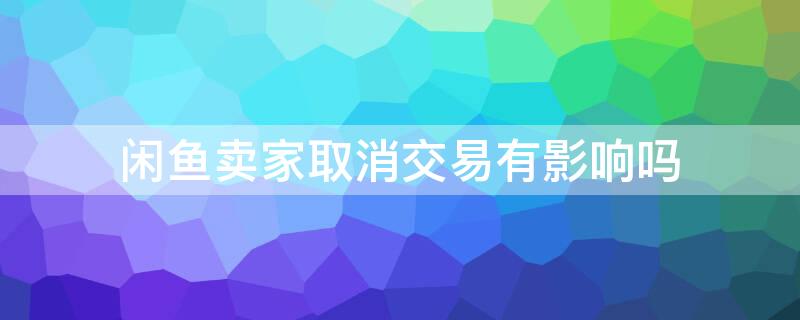 闲鱼卖家取消交易有影响吗